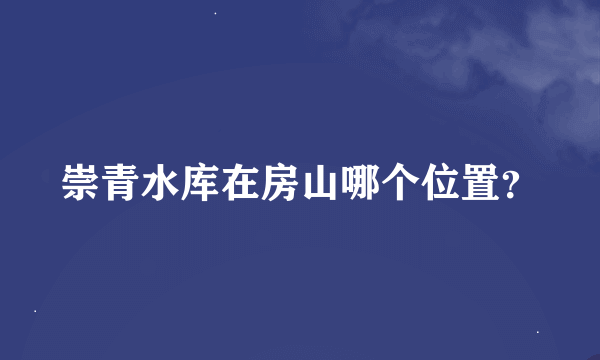 崇青水库在房山哪个位置?